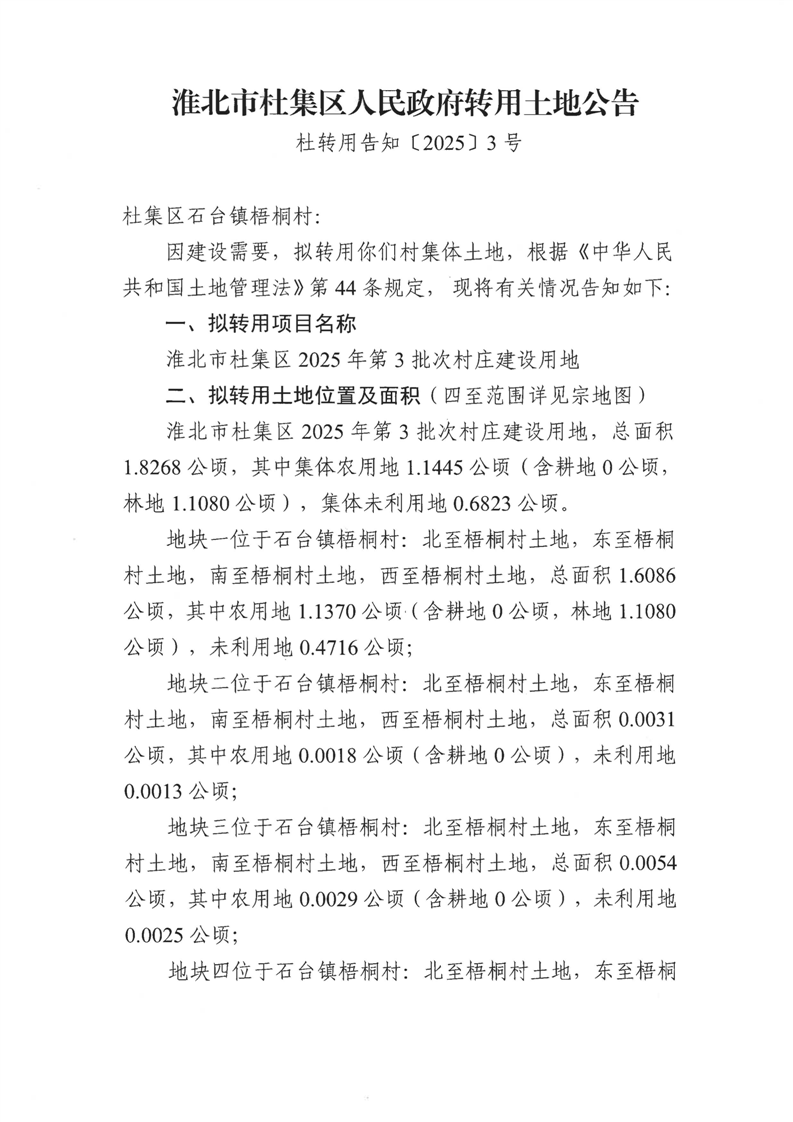 淮北市杜集区人民政府转用土地公告

杜转用告知〔2025〕3号

杜集区石台镇梧桐村:

因建设需要，拟转用你们村集体土地，根据《中华人民共和国土地管理法》第44条规定，现将有关情况告知如下:

一、拟转用项目名称

淮北市杜集区2025年第3批次村庄建设用地

二、拟转用土地位置及面积（四至范围详见宗地图）

淮北市杜集区2025年第3批次村庄建设用地，总面积1.8268公顷，其中集体农用地1.1445公顷（含耕地0公顷，林地1.1080公顷），集体未利用地0.6823公顷。

地块一位于石台镇梧桐村:北至梧桐村土地，东至梧桐村土地，南至梧桐村土地，西至梧桐村土地，总面积1.6086公顷，其中农用地1.1370公顷（含耕地0公顷，林地1.1080公顷），未利用地0.4716公顷;

地块二位于石台镇梧桐村:北至梧桐村土地，东至梧桐村土地，南至梧桐村土地，西至梧桐村土地，总面积0.0031公顷，其中农用地0.0018公顷（含耕地0公顷），未利用地0.0013公顷;

地块三位于石台镇梧桐村:北至梧桐村土地，东至梧桐村土地，南至梧桐村土地，西至梧桐村土地，总面积0.0054公顷，其中农用地0.0029公顷（含耕地0公顷），未利用地0.0025公顷;

地块四位于石台镇梧桐村:北至梧桐村土地，东至梧桐